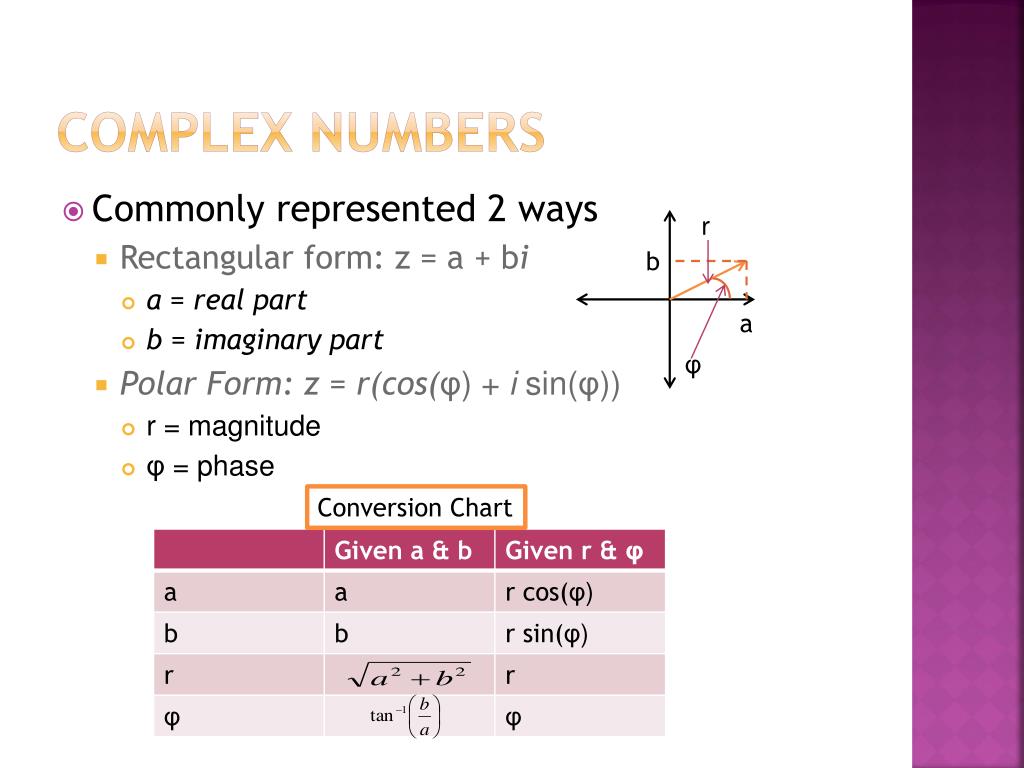 COMPLEX NUMBERS

Commonly represented 2 ways

Rectangular form: z = a + bi

a = real part

b = imaginary part

Polar Form: z = r(cos(φ) + i sin(φ))

r = magnitude

φ = phase

r

b

a

φ

Conversion Chart

| | Given a & b | Given r & φ |
|---|---|---|
| a | a | r cos(φ) |
| b | b | r sin(φ) |
| r | $\sqrt{a^2+b^2}$ | r |
| φ | $\tan^{-1}\left(\frac{b}{a}\right)$ | φ |